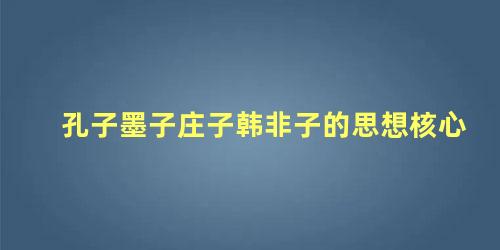 孔子墨子庄子韩非子的思想核心